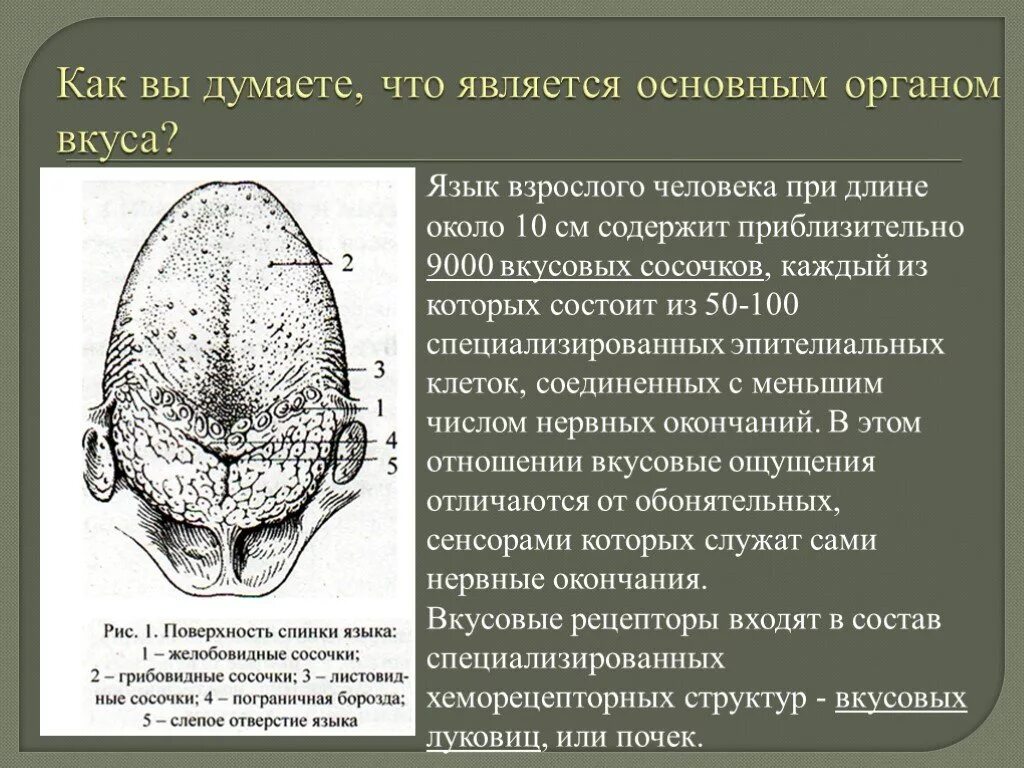 Как вы думаете, что является основным органом вкуса?

2
3
1
4
5

Рис. 1. Поверхность спинки языка: 1 – желобовидные сосочки; 2 – грибовидные сосочки; 3 – листовидные сосочки; 4 – пограничная борозда; 5 – слепое отверстие языка

Язык взрослого человека при длине около 10 см содержит приблизительно 9000 вкусовых сосочков, каждый из которых состоит из 50-100 специализированных эпителиальных клеток, соединенных с меньшим числом нервных окончаний. В этом отношении вкусовые ощущения отличаются от обонятельных, сенсорами которых служат сами нервные окончания.
Вкусовые рецепторы входят в состав специализированных хеморецепторных структур - вкусовых луковиц, или почек.